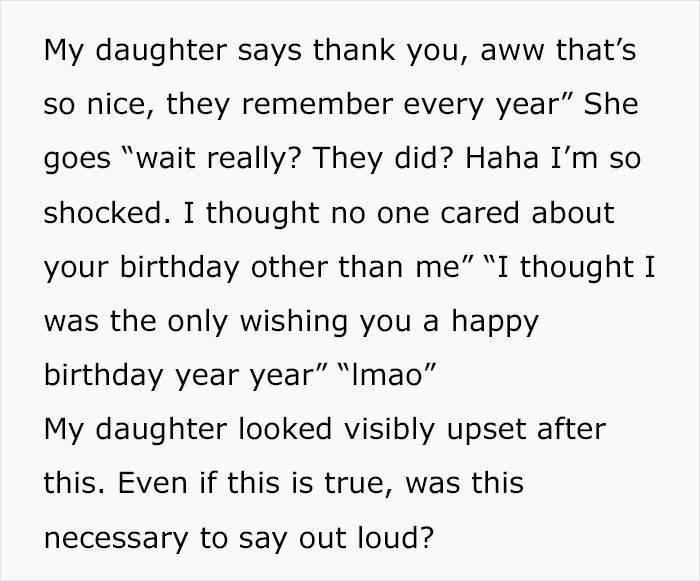 My daughter says thank you, aww that’s so nice, they remember every year” She goes “wait really? They did? Haha I’m so shocked. I thought no one cared about your birthday other than me” “I thought I was the only wishing you a happy birthday year year” “lmao”
My daughter looked visibly upset after this. Even if this is true, was this necessary to say out loud?